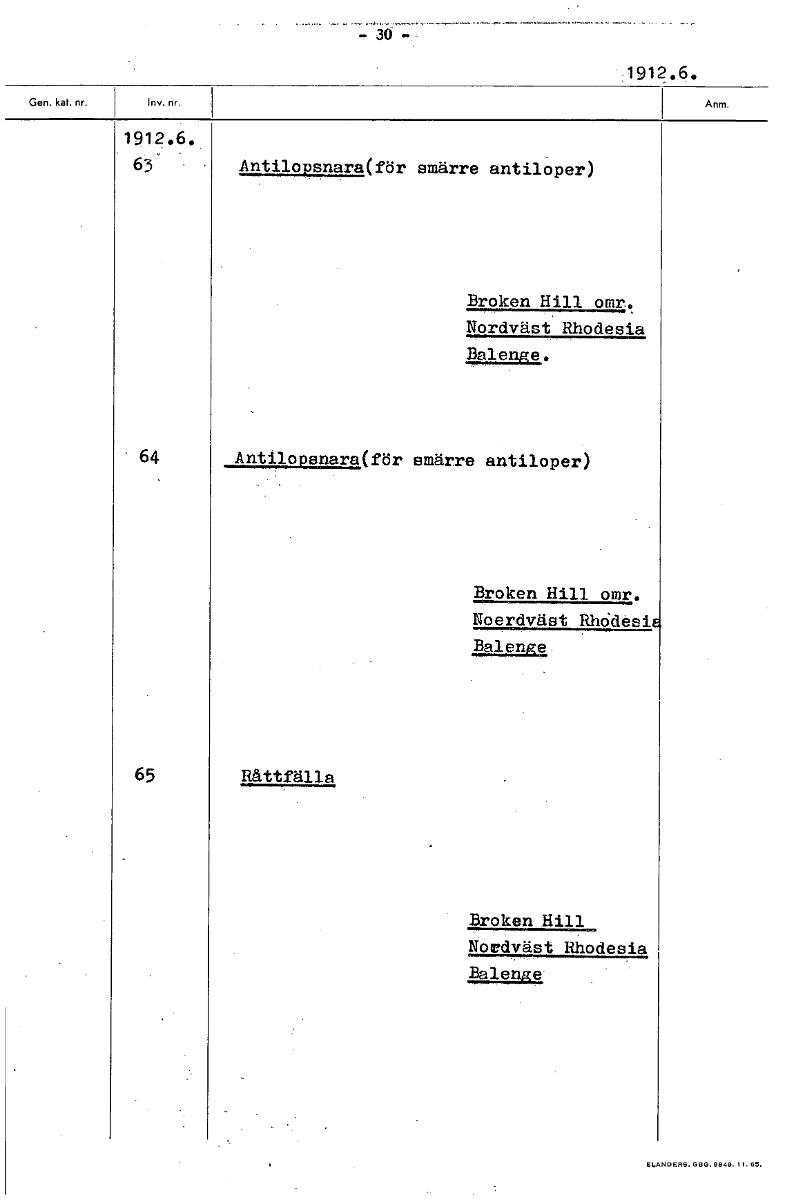 - 30 -

1912.6.

| Gen. kat. nr. | Inv. nr. | | Anm. |
|---|---|---|---|
| | 1912.6. 63 | Antilopsnara(för smärre antiloper) Broken Hill omr. Nordväst Rhodesia Balenge. | |
| | 64 | Antilopsnara(för smärre antiloper) Broken Hill omr. Noerdväst Rhodesia Balenge | |
| | 65 | Råttfälla Broken Hill Nordväst Rhodesia Balenge | |

ELANDERS. GBG. 9849. 11. 65.